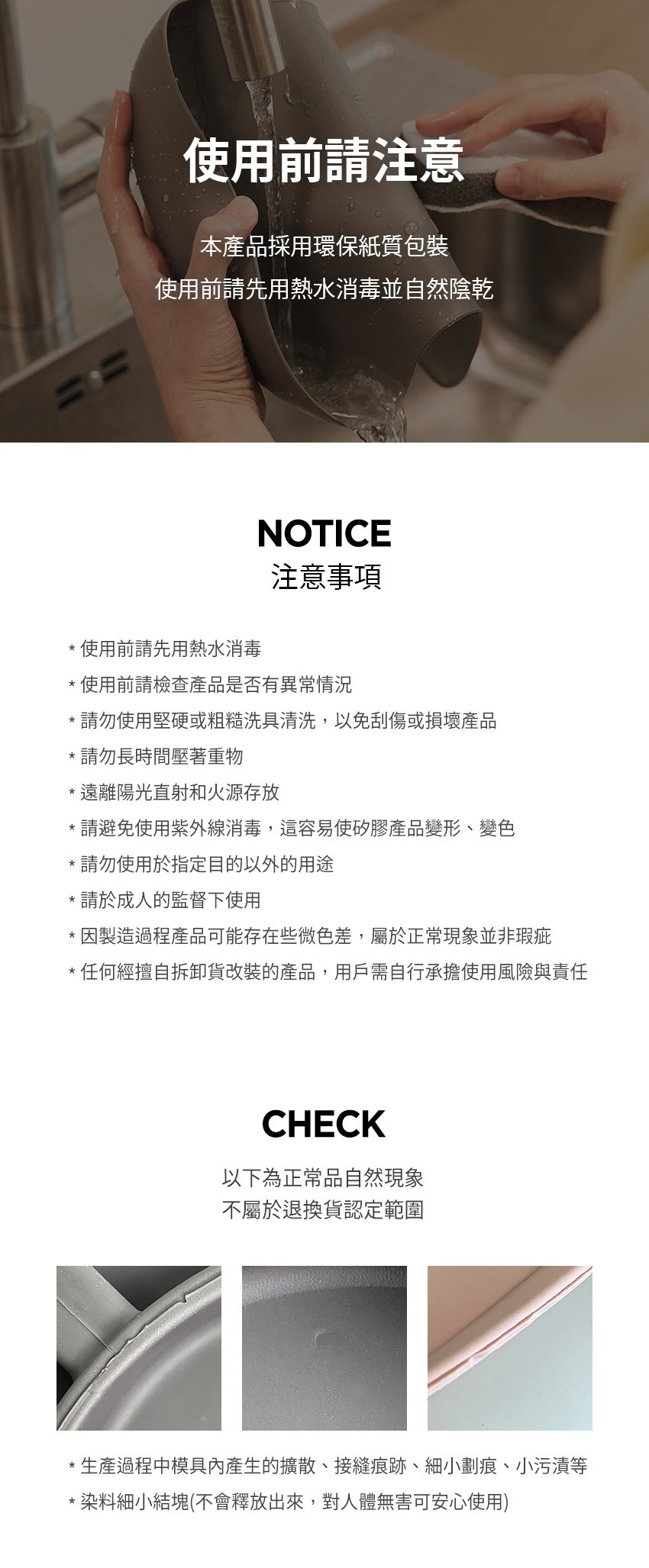 使用前請注意

本產品採用環保紙質包裝
使用前請先用熱水消毒並自然陰乾

NOTICE
注意事項

* 使用前請先用熱水消毒
* 使用前請檢查產品是否有異常情況
* 請勿使用堅硬或粗糙洗具清洗，以免刮傷或損壞產品
* 請勿長時間壓著重物
* 遠離陽光直射和火源存放
* 請避免使用紫外線消毒，這容易使矽膠產品變形、變色
* 請勿使用於指定目的以外的用途
* 請於成人的監督下使用
* 因製造過程產品可能存在些微色差，屬於正常現象並非瑕疵
* 任何經擅自拆卸貨改裝的產品，用戶需自行承擔使用風險與責任

CHECK
以下為正常品自然現象
不屬於退換貨認定範圍

* 生產過程中模具內產生的擴散、接縫痕跡、細小劃痕、小污漬等
* 染料細小結塊(不會釋放出來，對人體無害可安心使用)